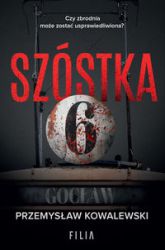 Czy zbrodnia może zostać usprawiedliwiona?

SZÓSTKA

6

GOCŁAW

PRZEMYSŁAW KOWALEWSKI

FILIA